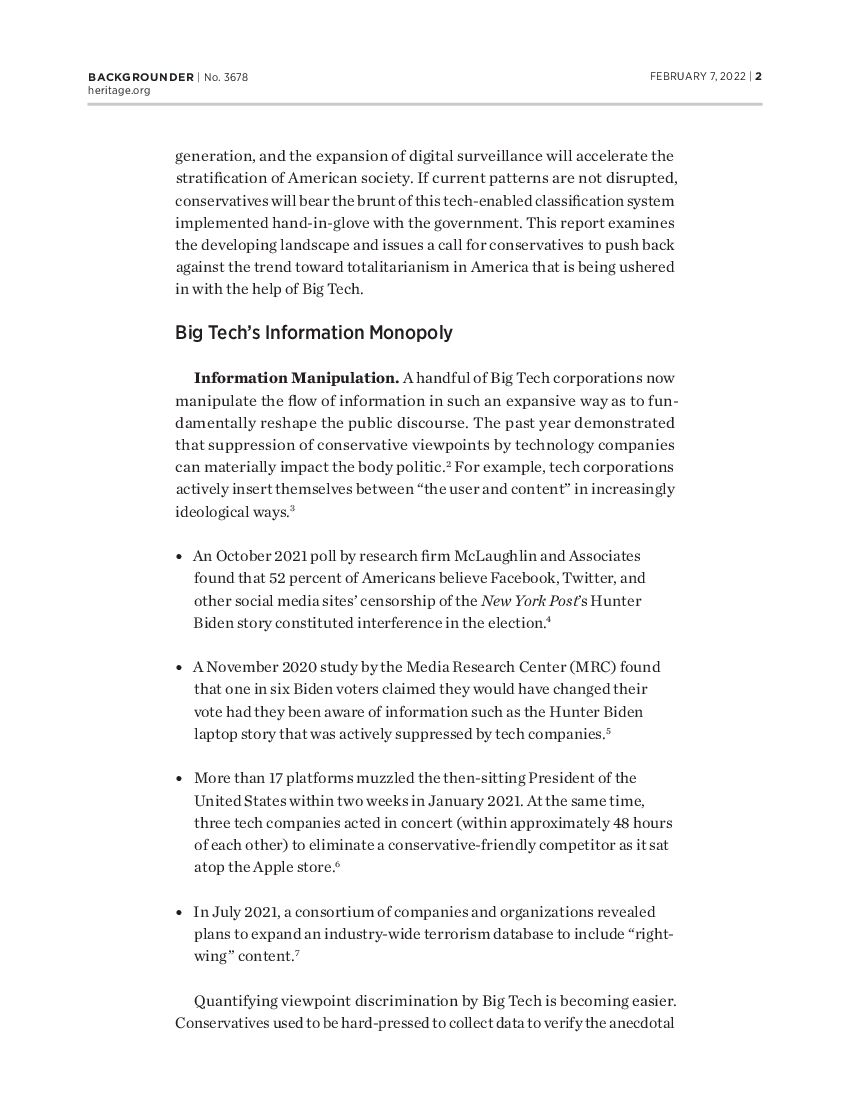 BACKGROUNDER | No. 3678
heritage.org

FEBRUARY 7, 2022 | 2

generation, and the expansion of digital surveillance will accelerate the stratification of American society. If current patterns are not disrupted, conservatives will bear the brunt of this tech-enabled classification system implemented hand-in-glove with the government. This report examines the developing landscape and issues a call for conservatives to push back against the trend toward totalitarianism in America that is being ushered in with the help of Big Tech.

Big Tech's Information Monopoly

**Information Manipulation.** A handful of Big Tech corporations now manipulate the flow of information in such an expansive way as to fundamentally reshape the public discourse. The past year demonstrated that suppression of conservative viewpoints by technology companies can materially impact the body politic.$^2$ For example, tech corporations actively insert themselves between "the user and content" in increasingly ideological ways.$^3$

• An October 2021 poll by research firm McLaughlin and Associates found that 52 percent of Americans believe Facebook, Twitter, and other social media sites' censorship of the *New York Post*'s Hunter Biden story constituted interference in the election.$^4$

• A November 2020 study by the Media Research Center (MRC) found that one in six Biden voters claimed they would have changed their vote had they been aware of information such as the Hunter Biden laptop story that was actively suppressed by tech companies.$^5$

• More than 17 platforms muzzled the then-sitting President of the United States within two weeks in January 2021. At the same time, three tech companies acted in concert (within approximately 48 hours of each other) to eliminate a conservative-friendly competitor as it sat atop the Apple store.$^6$

• In July 2021, a consortium of companies and organizations revealed plans to expand an industry-wide terrorism database to include "right-wing" content.$^7$

Quantifying viewpoint discrimination by Big Tech is becoming easier. Conservatives used to be hard-pressed to collect data to verify the anecdotal